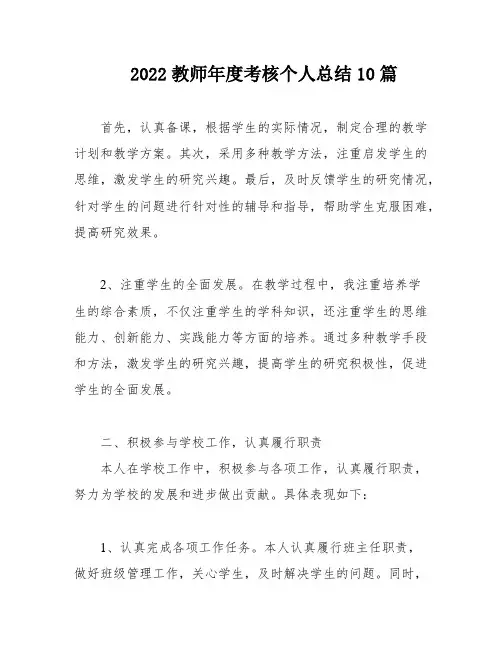 2022 教师年度考核个人总结 10 篇

首先，认真备课，根据学生的实际情况，制定合理的教学计划和教学方案。其次，采用多种教学方法，注重启发学生的思维，激发学生的研究兴趣。最后，及时反馈学生的研究情况，针对学生的问题进行针对性的辅导和指导，帮助学生克服困难，提高研究效果。

2、注重学生的全面发展。在教学过程中，我注重培养学生的综合素质，不仅注重学生的学科知识，还注重学生的思维能力、创新能力、实践能力等方面的培养。通过多种教学手段和方法，激发学生的研究兴趣，提高学生的研究积极性，促进学生的全面发展。

二、积极参与学校工作，认真履行职责

本人在学校工作中，积极参与各项工作，认真履行职责，努力为学校的发展和进步做出贡献。具体表现如下：

1、认真完成各项工作任务。本人认真履行班主任职责，做好班级管理工作，关心学生，及时解决学生的问题。同时，